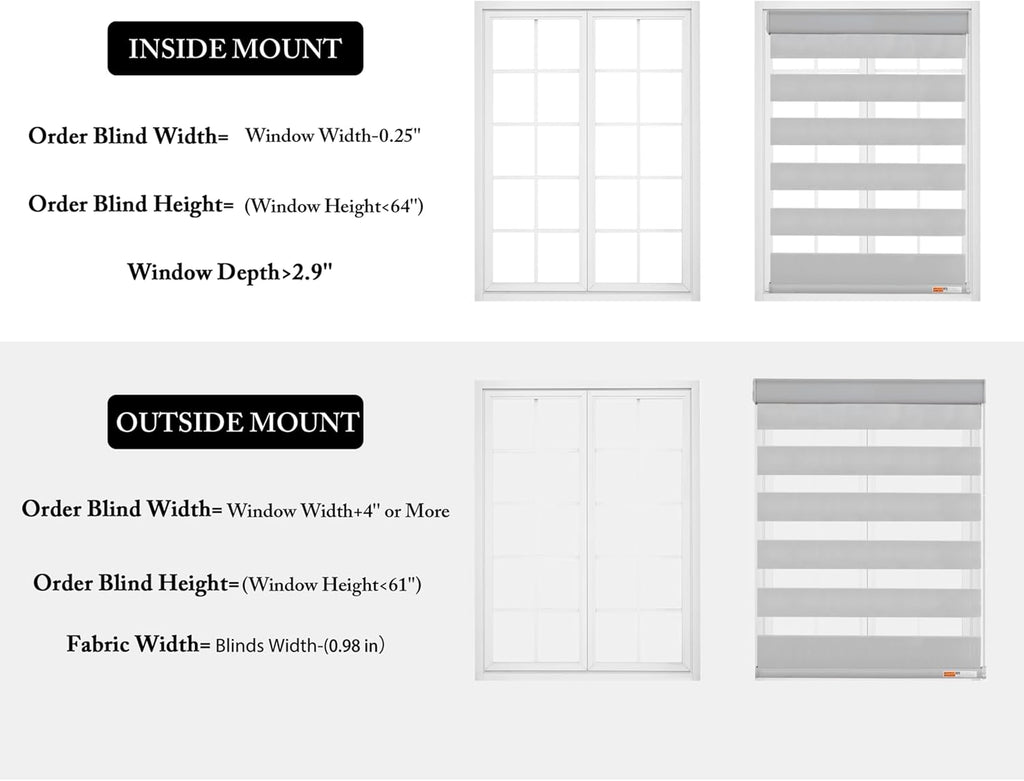 INSIDE MOUNT

Order Blind Width= Window Width-0.25"

Order Blind Height= (Window Height<64")

Window Depth>2.9"

OUTSIDE MOUNT

Order Blind Width= Window Width+4" or More

Order Blind Height=(Window Height<61")

Fabric Width= Blinds Width-(0.98 in)